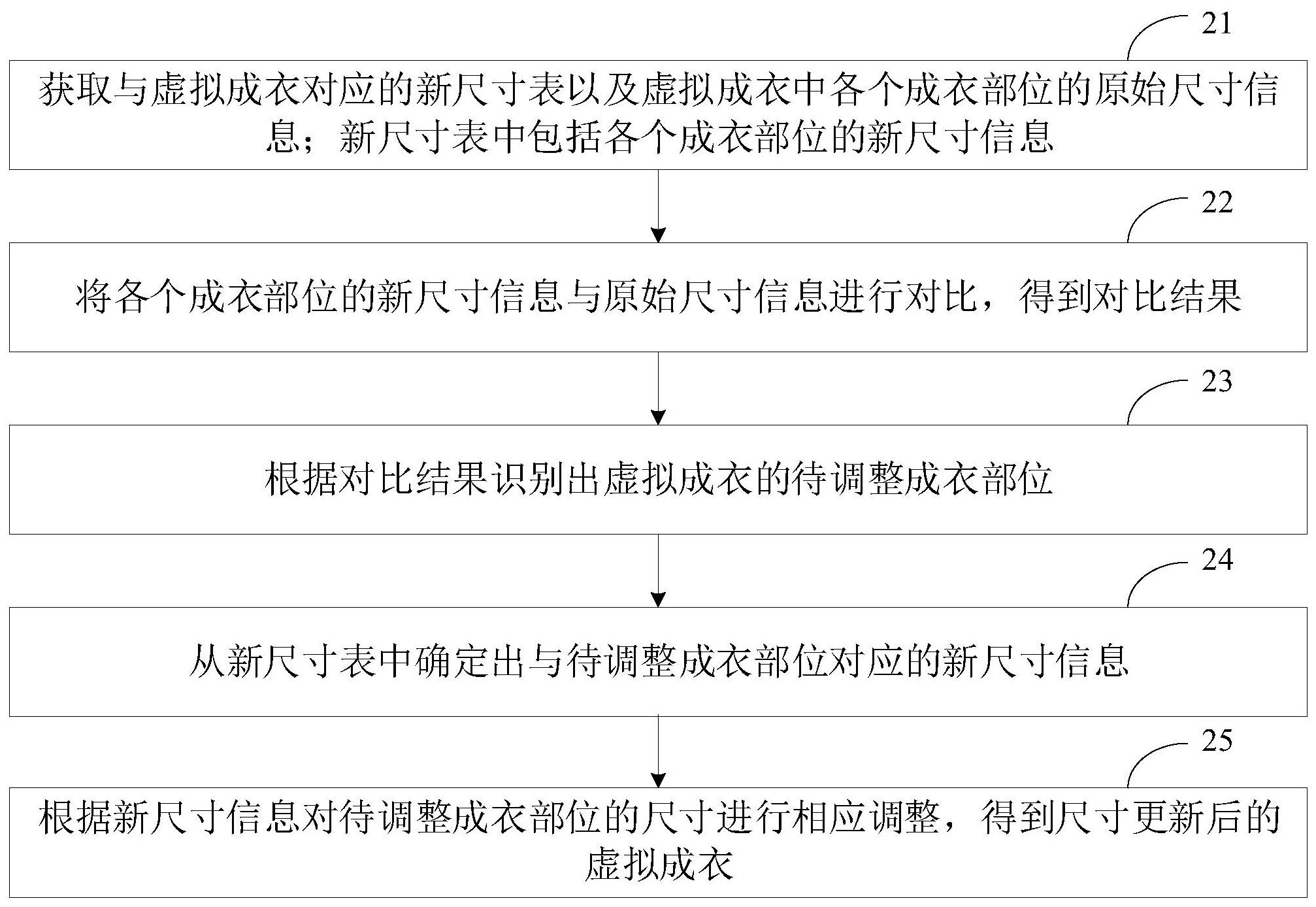 21

获取与虚拟成衣对应的新尺寸表以及虚拟成衣中各个成衣部位的原始尺寸信息；新尺寸表中包括各个成衣部位的新尺寸信息

22

将各个成衣部位的新尺寸信息与原始尺寸信息进行对比，得到对比结果

23

根据对比结果识别出虚拟成衣的待调整成衣部位

24

从新尺寸表中确定出与待调整成衣部位对应的新尺寸信息

25

根据新尺寸信息对待调整成衣部位的尺寸进行相应调整，得到尺寸更新后的虚拟成衣